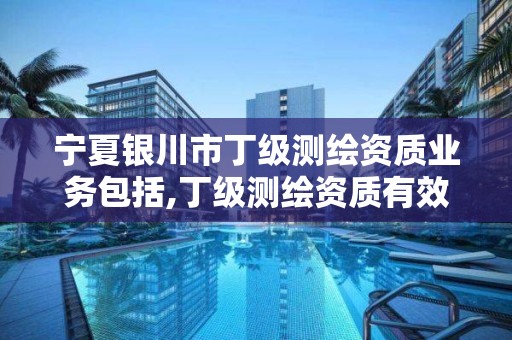 宁夏银川市丁级测绘资质业务包括,丁级测绘资质有效